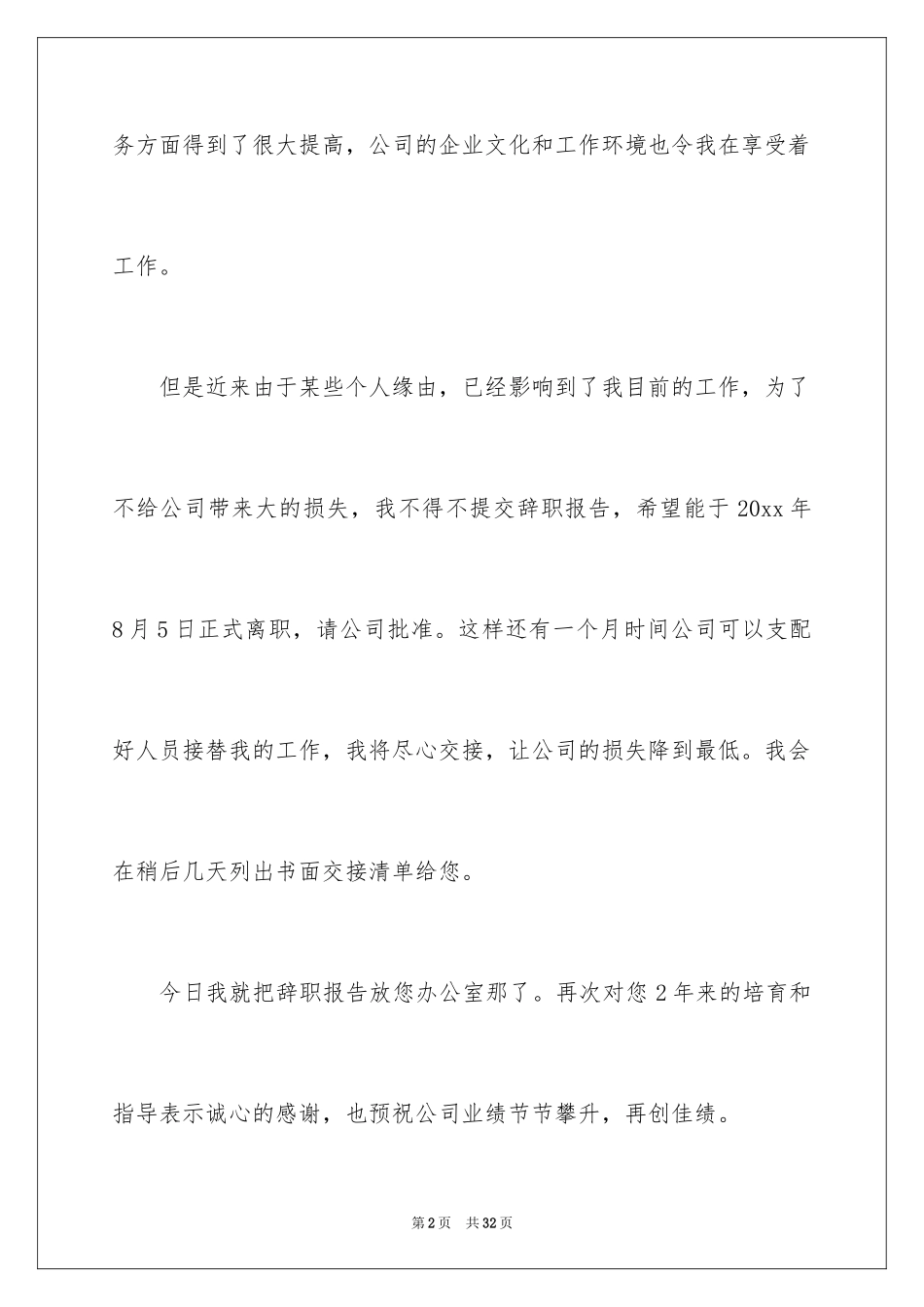 务方面得到了很大提高，公司的企业文化和工作环境也令我在享受着工作。

但是近来由于某些个人缘由，已经影响到了我目前的工作，为了不给公司带来大的损失，我不得不提交辞职报告，希望能于 20xx 年 8 月 5 日正式离职，请公司批准。这样还有一个月时间公司可以支配好人员接替我的工作，我将尽心交接，让公司的损失降到最低。我会在稍后几天列出书面交接清单给您。

今日我就把辞职报告放您办公室那了。再次对您 2 年来的培育和指导表示诚心的感谢，也预祝公司业绩节节攀升，再创佳绩。

第 2 页 共 32 页